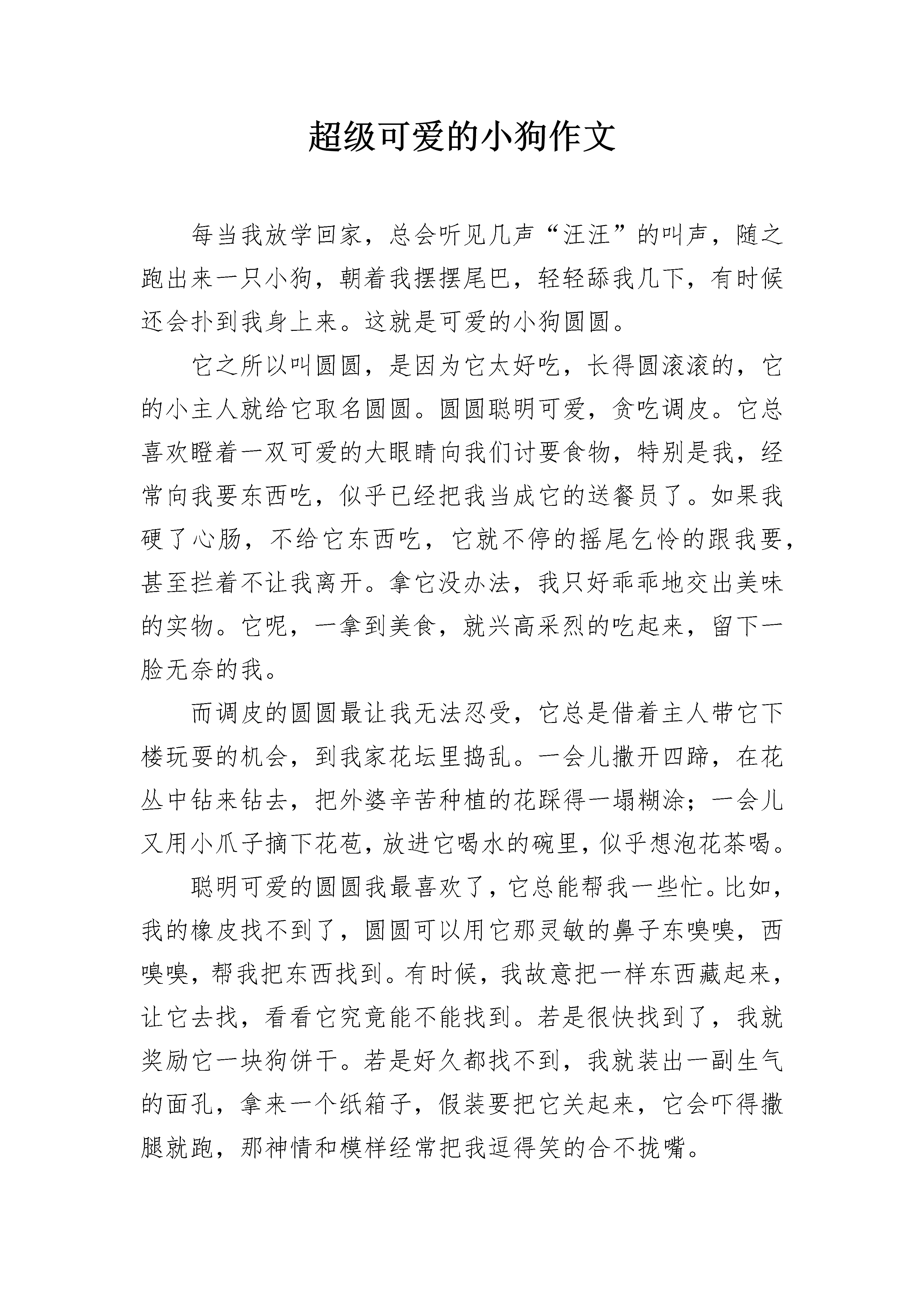 超级可爱的小狗作文

每当我放学回家，总会听见几声“汪汪”的叫声，随之跑出来一只小狗，朝着我摆摆尾巴，轻轻舔我几下，有时候还会扑到我身上来。这就是可爱的小狗圆圆。

它之所以叫圆圆，是因为它太好吃，长得圆滚滚的，它的小主人就给它取名圆圆。圆圆聪明可爱，贪吃调皮。它总喜欢瞪着一双可爱的大眼睛向我们讨要食物，特别是我，经常向我要东西吃，似乎已经把我当成它的送餐员了。如果我硬了心肠，不给它东西吃，它就不停的摇尾乞怜的跟我要，甚至拦着不让我离开。拿它没办法，我只好乖乖地交出美味的实物。它呢，一拿到美食，就兴高采烈的吃起来，留下一脸无奈的我。

而调皮的圆圆最让我无法忍受，它总是借着主人带它下楼玩耍的机会，到我家花坛里捣乱。一会儿撒开四蹄，在花丛中钻来钻去，把外婆辛苦种植的花踩得一塌糊涂；一会儿又用小爪子摘下花苞，放进它喝水的碗里，似乎想泡花茶喝。

聪明可爱的圆圆我最喜欢了，它总能帮我一些忙。比如，我的橡皮找不到了，圆圆可以用它那灵敏的鼻子东嗅嗅，西嗅嗅，帮我把东西找到。有时候，我故意把一样东西藏起来，让它去找，看看它究竟能不能找到。若是很快找到了，我就奖励它一块狗饼干。若是好久都找不到，我就装出一副生气的面孔，拿来一个纸箱子，假装要把它关起来，它会吓得撒腿就跑，那神情和模样经常把我逗得笑的合不拢嘴。